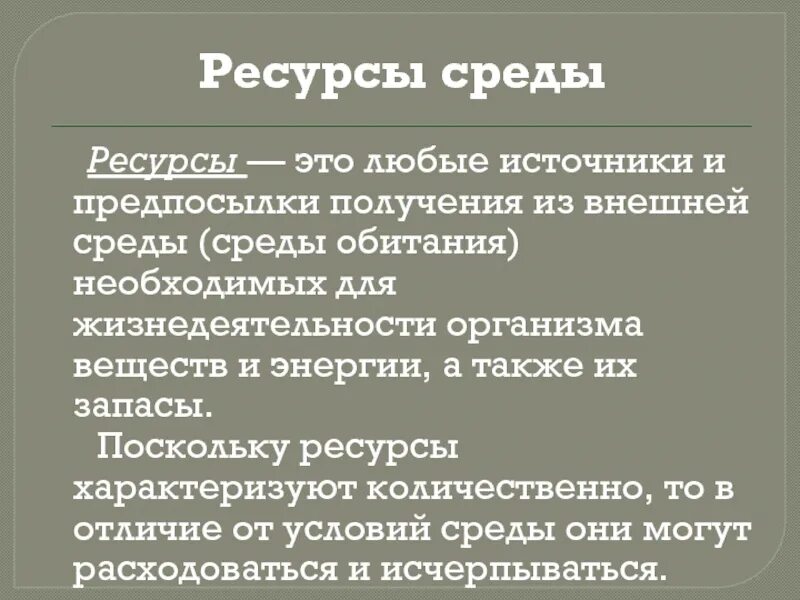 Ресурсы среды

Ресурсы — это любые источники и предпосылки получения из внешней среды (среды обитания) необходимых для жизнедеятельности организма веществ и энергии, а также их запасы.

Поскольку ресурсы характеризуют количественно, то в отличие от условий среды они могут расходоваться и исчерпываться.